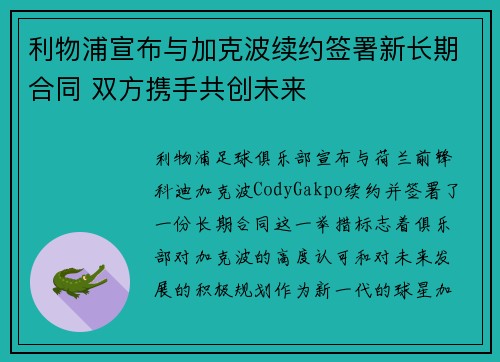 利物浦宣布与加克波续约签署新长期合同 双方携手共创未来

利物浦足球俱乐部宣布与荷兰前锋科迪加克波CodyGakpo续约并签署了一份长期合同这一举措标志着俱乐部对加克波的高度认可和对未来发展的积极规划作为新一代的球星加